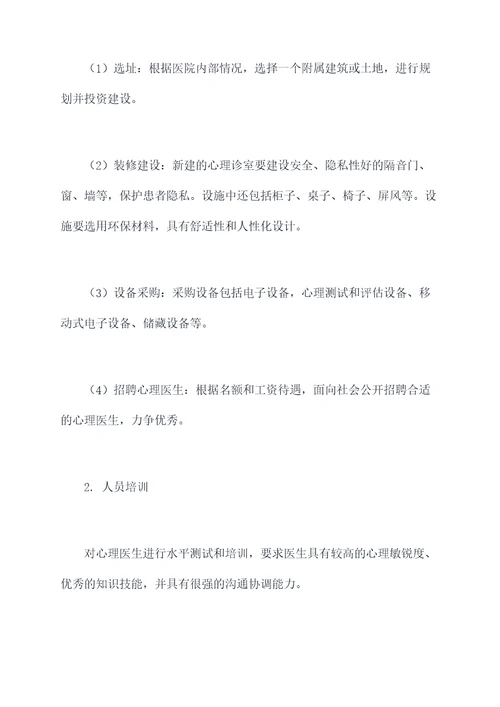 （1）选址：根据医院内部情况，选择一个附属建筑或土地，进行规划并投资建设。

（2）装修建设：新建的心理诊室要建设安全、隐私性好的隔音门、窗、墙等，保护患者隐私。设施中还包括柜子、桌子、椅子、屏风等。设施要选用环保材料，具有舒适性和人性化设计。

（3）设备采购：采购设备包括电子设备，心理测试和评估设备、移动式电子设备、储藏设备等。

（4）招聘心理医生：根据名额和工资待遇，面向社会公开招聘合适的心理医生，力争优秀。

2. 人员培训

对心理医生进行水平测试和培训，要求医生具有较高的心理敏锐度、优秀的知识技能，并具有很强的沟通协调能力。